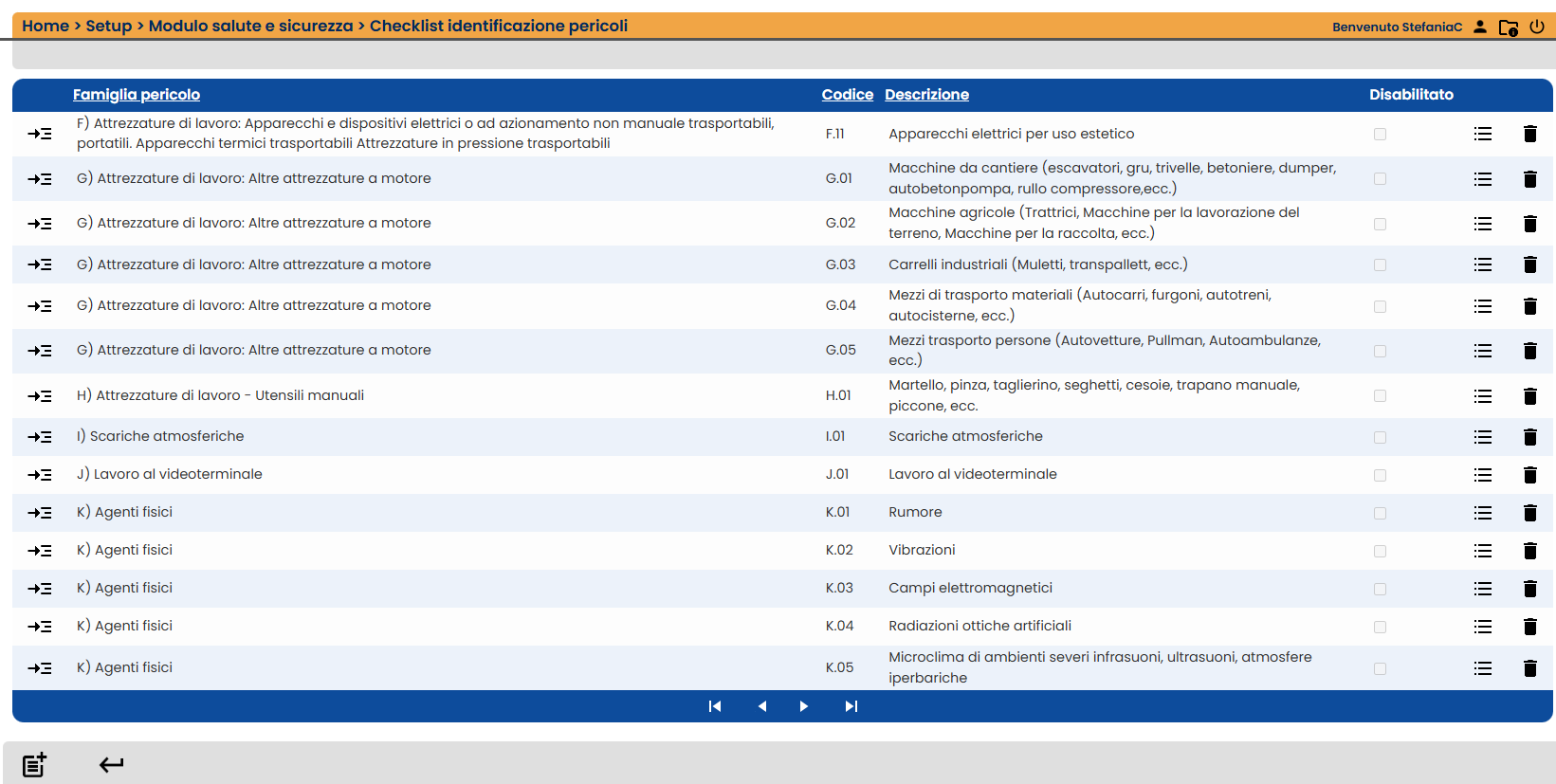 Home > Setup > Modulo salute e sicurezza > Checklist identificazione pericoli

Benvenuto StefaniaC

| Famiglia pericolo | Codice | Descrizione | Disabilitato |
|---|---|---|---|
| F) Attrezzature di lavoro: Apparecchi e dispositivi elettrici o ad azionamento non manuale trasportabili, portatili. Apparecchi termici trasportabili Attrezzature in pressione trasportabili | F.11 | Apparecchi elettrici per uso estetico | |
| G) Attrezzature di lavoro: Altre attrezzature a motore | G.01 | Macchine da cantiere (escavatori, gru, trivelle, betoniere, dumper, autobetonpompa, rullo compressore,ecc.) | |
| G) Attrezzature di lavoro: Altre attrezzature a motore | G.02 | Macchine agricole (Trattrici, Macchine per la lavorazione del terreno, Macchine per la raccolta, ecc.) | |
| G) Attrezzature di lavoro: Altre attrezzature a motore | G.03 | Carrelli industriali (Muletti, transpallett, ecc.) | |
| G) Attrezzature di lavoro: Altre attrezzature a motore | G.04 | Mezzi di trasporto materiali (Autocarri, furgoni, autotreni, autocisterne, ecc.) | |
| G) Attrezzature di lavoro: Altre attrezzature a motore | G.05 | Mezzi trasporto persone (Autovetture, Pullman, Autoambulanze, ecc.) | |
| H) Attrezzature di lavoro - Utensili manuali | H.01 | Martello, pinza, taglierino, seghetti, cesoie, trapano manuale, piccone, ecc. | |
| I) Scariche atmosferiche | I.01 | Scariche atmosferiche | |
| J) Lavoro al videoterminale | J.01 | Lavoro al videoterminale | |
| K) Agenti fisici | K.01 | Rumore | |
| K) Agenti fisici | K.02 | Vibrazioni | |
| K) Agenti fisici | K.03 | Campi elettromagnetici | |
| K) Agenti fisici | K.04 | Radiazioni ottiche artificiali | |
| K) Agenti fisici | K.05 | Microclima di ambienti severi infrasuoni, ultrasuoni, atmosfere iperbariche | |